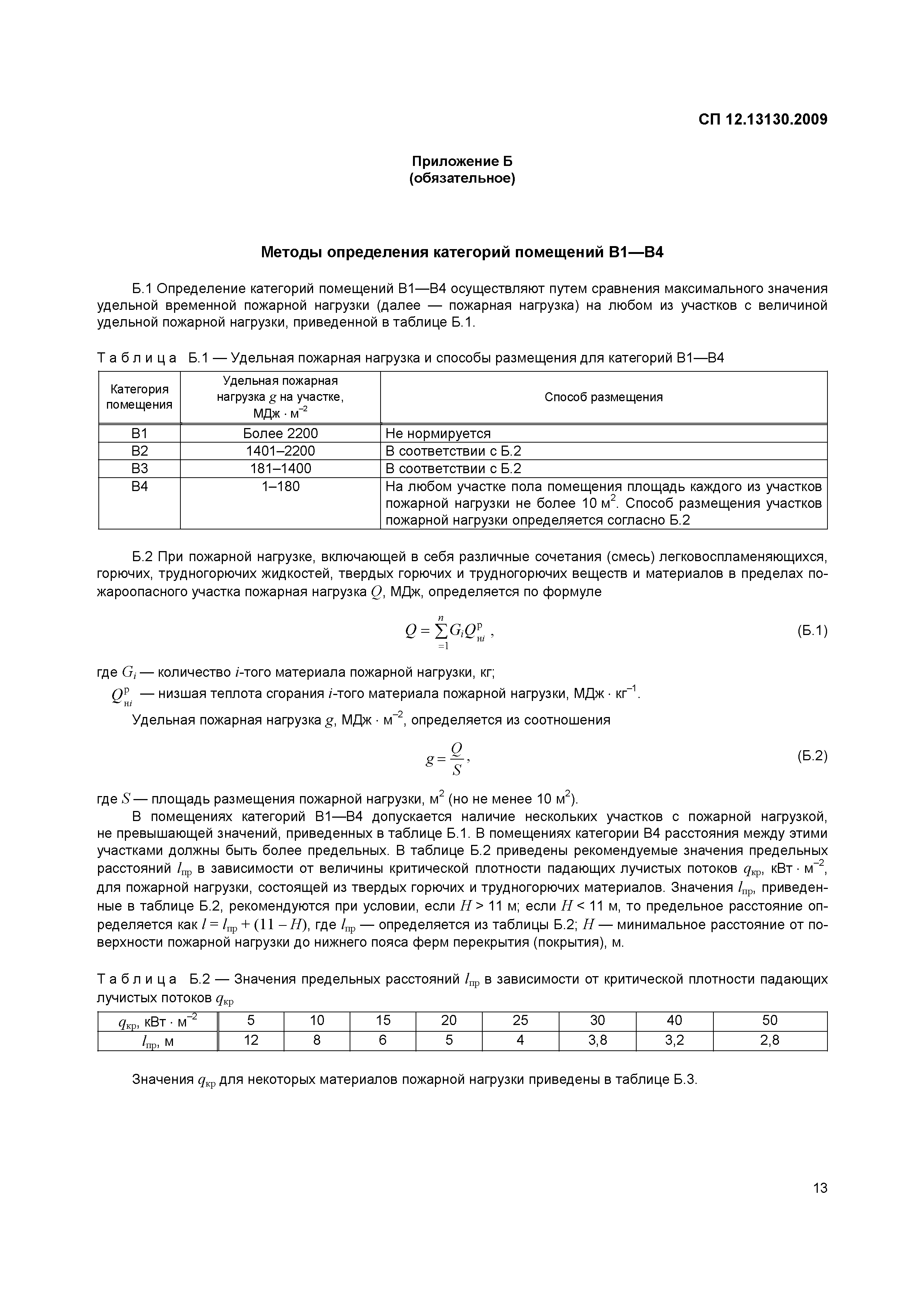 СП 12.13130.2009

Приложение Б
(обязательное)

Методы определения категорий помещений В1—В4

Б.1 Определение категорий помещений В1—В4 осуществляют путем сравнения максимального значения удельной временной пожарной нагрузки (далее — пожарная нагрузка) на любом из участков с величиной удельной пожарной нагрузки, приведенной в таблице Б.1.

Таблица Б.1 — Удельная пожарная нагрузка и способы размещения для категорий В1—В4

| Категория помещения | Удельная пожарная нагрузка $g$ на участке, МДж · м$^{-2}$ | Способ размещения |
|---|---|---|
| В1 | Более 2200 | Не нормируется |
| В2 | 1401–2200 | В соответствии с Б.2 |
| В3 | 181–1400 | В соответствии с Б.2 |
| В4 | 1–180 | На любом участке пола помещения площадь каждого из участков пожарной нагрузки не более 10 м$^2$. Способ размещения участков пожарной нагрузки определяется согласно Б.2 |

Б.2 При пожарной нагрузке, включающей в себя различные сочетания (смесь) легковоспламеняющихся, горючих, трудногорючих жидкостей, твердых горючих и трудногорючих веществ и материалов в пределах пожароопасного участка пожарная нагрузка $Q$, МДж, определяется по формуле

$Q = \sum_{=1}^{n} G_i Q_{нi}^{р}$ , (Б.1)

где $G_i$ — количество $i$-того материала пожарной нагрузки, кг;
$Q_{нi}^{р}$ — низшая теплота сгорания $i$-того материала пожарной нагрузки, МДж · кг$^{-1}$.

Удельная пожарная нагрузка $g$, МДж · м$^{-2}$, определяется из соотношения

$g = \frac{Q}{S}$, (Б.2)

где $S$ — площадь размещения пожарной нагрузки, м$^2$ (но не менее 10 м$^2$).

В помещениях категорий В1—В4 допускается наличие нескольких участков с пожарной нагрузкой, не превышающей значений, приведенных в таблице Б.1. В помещениях категории В4 расстояния между этими участками должны быть более предельных. В таблице Б.2 приведены рекомендуемые значения предельных расстояний $l_{пр}$ в зависимости от величины критической плотности падающих лучистых потоков $q_{кр}$, кВт · м$^{-2}$, для пожарной нагрузки, состоящей из твердых горючих и трудногорючих материалов. Значения $l_{пр}$, приведенные в таблице Б.2, рекомендуются при условии, если $H$ > 11 м; если $H$ < 11 м, то предельное расстояние определяется как $l = l_{пр} + (11 - H)$, где $l_{пр}$ — определяется из таблицы Б.2; $H$ — минимальное расстояние от поверхности пожарной нагрузки до нижнего пояса ферм перекрытия (покрытия), м.

Таблица Б.2 — Значения предельных расстояний $l_{пр}$ в зависимости от критической плотности падающих лучистых потоков $q_{кр}$

| $q_{кр}$, кВт · м$^{-2}$ | 5 | 10 | 15 | 20 | 25 | 30 | 40 | 50 |
|---|---|---|---|---|---|---|---|---|
| $l_{пр}$, м | 12 | 8 | 6 | 5 | 4 | 3,8 | 3,2 | 2,8 |

Значения $q_{кр}$ для некоторых материалов пожарной нагрузки приведены в таблице Б.3.

13